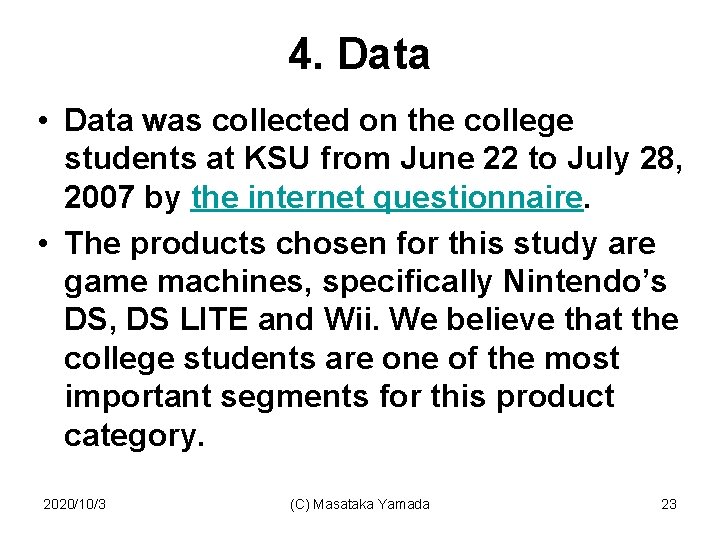 4. Data

• Data was collected on the college students at KSU from June 22 to July 28, 2007 by the internet questionnaire.

• The products chosen for this study are game machines, specifically Nintendo's DS, DS LITE and Wii. We believe that the college students are one of the most important segments for this product category.

2020/10/3 (C) Masataka Yamada 23